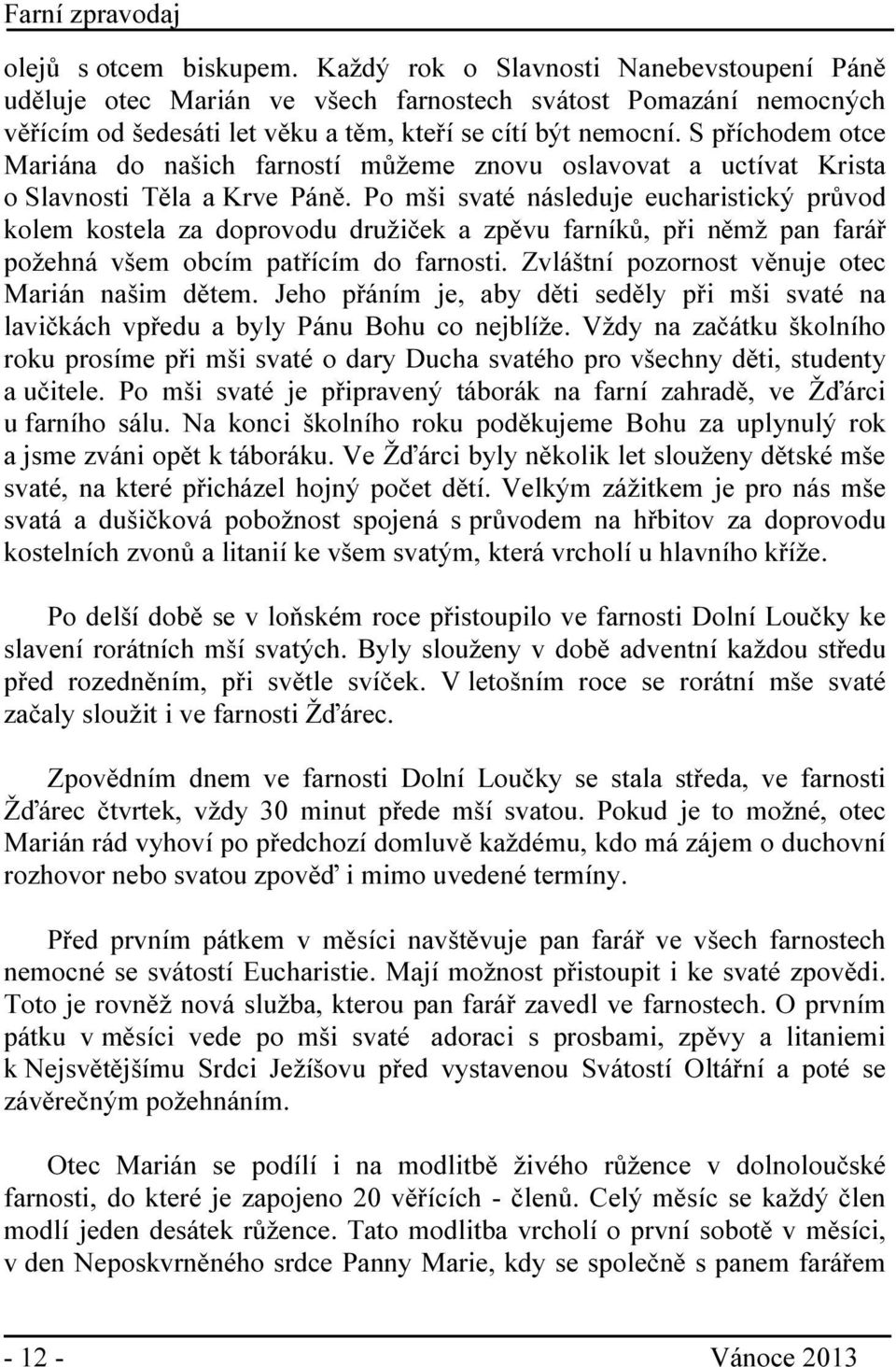 Farní zpravodaj

olejů s otcem biskupem. Každý rok o Slavnosti Nanebevstoupení Páně uděluje otec Marián ve všech farnostech svátost Pomazání nemocných věřícím od šedesáti let věku a těm, kteří se cítí být nemocní. S příchodem otce Mariána do našich farností můžeme znovu oslavovat a uctívat Krista o Slavnosti Těla a Krve Páně. Po mši svaté následuje eucharistický průvod kolem kostela za doprovodu družiček a zpěvu farníků, při němž pan farář požehná všem obcím patřícím do farnosti. Zvláštní pozornost věnuje otec Marián našim dětem. Jeho přáním je, aby děti seděly při mši svaté na lavičkách vpředu a byly Pánu Bohu co nejblíže. Vždy na začátku školního roku prosíme při mši svaté o dary Ducha svatého pro všechny děti, studenty a učitele. Po mši svaté je připravený táborák na farní zahradě, ve Žďárci u farního sálu. Na konci školního roku poděkujeme Bohu za uplynulý rok a jsme zváni opět k táboráku. Ve Žďárci byly několik let slouženy dětské mše svaté, na které přicházel hojný počet dětí. Velkým zážitkem je pro nás mše svatá a dušičková pobožnost spojená s průvodem na hřbitov za doprovodu kostelních zvonů a litanií ke všem svatým, která vrcholí u hlavního kříže.

Po delší době se v loňském roce přistoupilo ve farnosti Dolní Loučky ke slavení rorátních mší svatých. Byly slouženy v době adventní každou středu před rozedněním, při světle svíček. V letošním roce se rorátní mše svaté začaly sloužit i ve farnosti Žďárec.

Zpovědním dnem ve farnosti Dolní Loučky se stala středa, ve farnosti Žďárec čtvrtek, vždy 30 minut přede mší svatou. Pokud je to možné, otec Marián rád vyhoví po předchozí domluvě každému, kdo má zájem o duchovní rozhovor nebo svatou zpověď i mimo uvedené termíny.

Před prvním pátkem v měsíci navštěvuje pan farář ve všech farnostech nemocné se svátostí Eucharistie. Mají možnost přistoupit i ke svaté zpovědi. Toto je rovněž nová služba, kterou pan farář zavedl ve farnostech. O prvním pátku v měsíci vede po mši svaté adoraci s prosbami, zpěvy a litaniemi k Nejsvětějšímu Srdci Ježíšovu před vystavenou Svátostí Oltářní a poté se závěrečným požehnáním.

Otec Marián se podílí i na modlitbě živého růžence v dolnoloučské farnosti, do které je zapojeno 20 věřících - členů. Celý měsíc se každý člen modlí jeden desátek růžence. Tato modlitba vrcholí o první sobotě v měsíci, v den Neposkvrněného srdce Panny Marie, kdy se společně s panem farářem

- 12 - Vánoce 2013